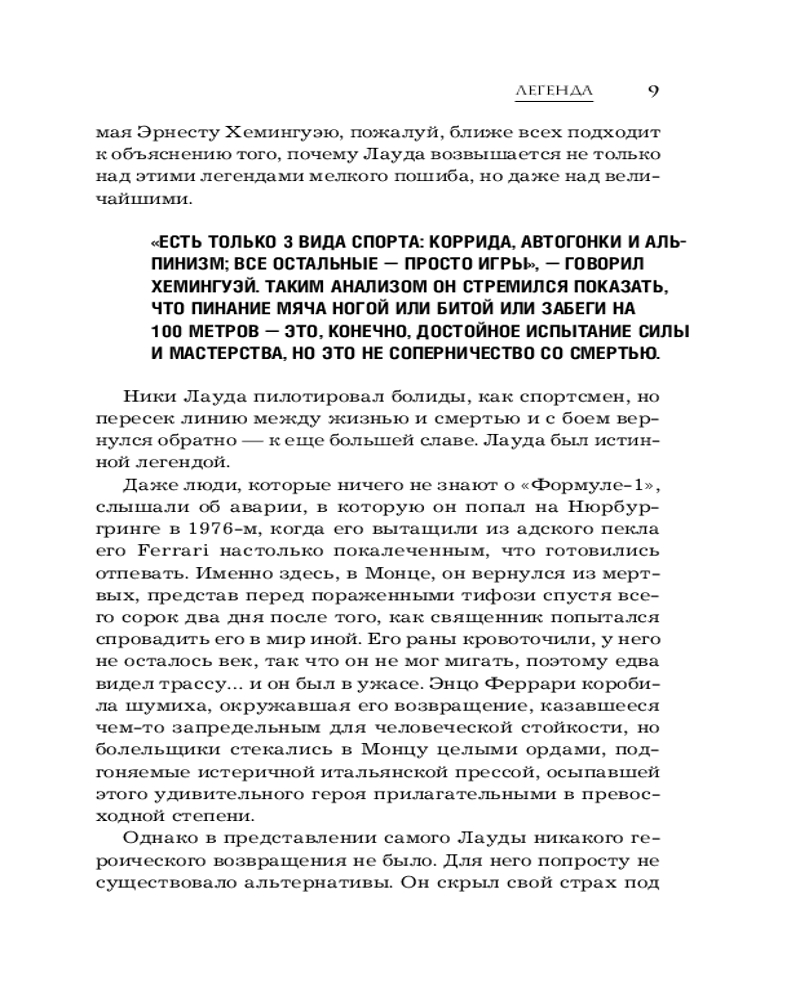 ЛЕГЕНДА 9

мая Эрнесту Хемингуэю, пожалуй, ближе всех подходит к объяснению того, почему Лауда возвышается не только над этими легендами мелкого пошиба, но даже над величайшими.

«ЕСТЬ ТОЛЬКО 3 ВИДА СПОРТА: КОРРИДА, АВТОГОНКИ И АЛЬПИНИЗМ; ВСЕ ОСТАЛЬНЫЕ — ПРОСТО ИГРЫ», — ГОВОРИЛ ХЕМИНГУЭЙ. ТАКИМ АНАЛИЗОМ ОН СТРЕМИЛСЯ ПОКАЗАТЬ, ЧТО ПИНАНИЕ МЯЧА НОГОЙ ИЛИ БИТОЙ ИЛИ ЗАБЕГИ НА 100 МЕТРОВ — ЭТО, КОНЕЧНО, ДОСТОЙНОЕ ИСПЫТАНИЕ СИЛЫ И МАСТЕРСТВА, НО ЭТО НЕ СОПЕРНИЧЕСТВО СО СМЕРТЬЮ.

Ники Лауда пилотировал болиды, как спортсмен, но пересек линию между жизнью и смертью и с боем вернулся обратно — к еще большей славе. Лауда был истинной легендой.

Даже люди, которые ничего не знают о «Формуле-1», слышали об аварии, в которую он попал на Нюрбургринге в 1976-м, когда его вытащили из адского пекла его Ferrari настолько покалеченным, что готовились отпевать. Именно здесь, в Монце, он вернулся из мертвых, представ перед пораженными тифози спустя всего сорок два дня после того, как священник попытался спровадить его в мир иной. Его раны кровоточили, у него не осталось век, так что он не мог мигать, поэтому едва видел трассу... и он был в ужасе. Энцо Феррари коробила шумиха, окружавшая его возвращение, казавшееся чем-то запредельным для человеческой стойкости, но болельщики стекались в Монцу целыми ордами, подгоняемые истеричной итальянской прессой, осыпавшей этого удивительного героя прилагательными в превосходной степени.

Однако в представлении самого Лауды никакого героического возвращения не было. Для него попросту не существовало альтернативы. Он скрыл свой страх под